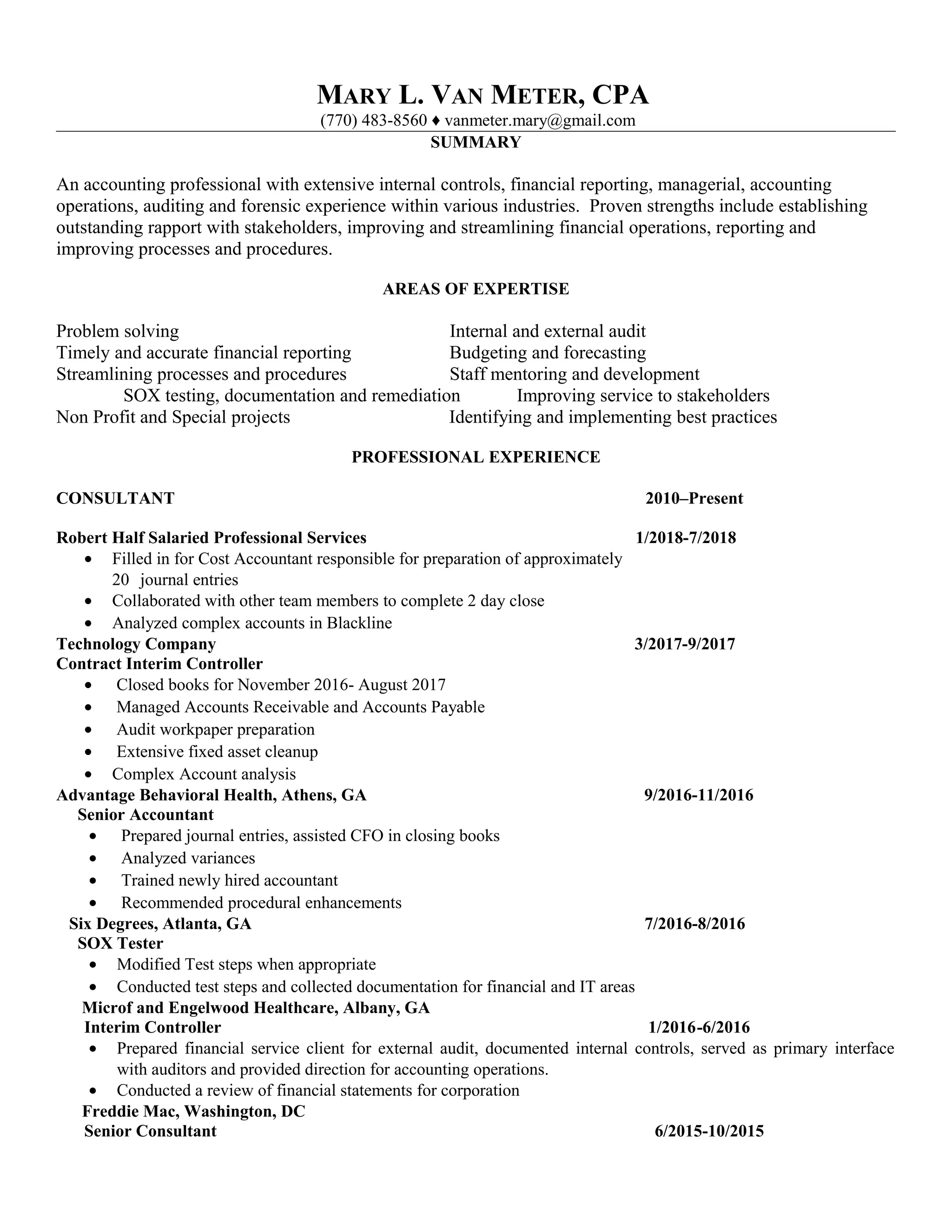 MARY L. VAN METER, CPA
(770) 483-8560 ♦ vanmeter.mary@gmail.com
SUMMARY

An accounting professional with extensive internal controls, financial reporting, managerial, accounting operations, auditing and forensic experience within various industries. Proven strengths include establishing outstanding rapport with stakeholders, improving and streamlining financial operations, reporting and improving processes and procedures.

AREAS OF EXPERTISE

Problem solving
Timely and accurate financial reporting
Streamlining processes and procedures
SOX testing, documentation and remediation
Non Profit and Special projects

Internal and external audit
Budgeting and forecasting
Staff mentoring and development
Improving service to stakeholders
Identifying and implementing best practices

PROFESSIONAL EXPERIENCE

CONSULTANT 2010–Present

Robert Half Salaried Professional Services 1/2018-7/2018
• Filled in for Cost Accountant responsible for preparation of approximately 20 journal entries
• Collaborated with other team members to complete 2 day close
• Analyzed complex accounts in Blackline
Technology Company 3/2017-9/2017
Contract Interim Controller
• Closed books for November 2016- August 2017
• Managed Accounts Receivable and Accounts Payable
• Audit workpaper preparation
• Extensive fixed asset cleanup
• Complex Account analysis
Advantage Behavioral Health, Athens, GA 9/2016-11/2016
Senior Accountant
• Prepared journal entries, assisted CFO in closing books
• Analyzed variances
• Trained newly hired accountant
• Recommended procedural enhancements
Six Degrees, Atlanta, GA 7/2016-8/2016
SOX Tester
• Modified Test steps when appropriate
• Conducted test steps and collected documentation for financial and IT areas
Microf and Engelwood Healthcare, Albany, GA
Interim Controller 1/2016-6/2016
• Prepared financial service client for external audit, documented internal controls, served as primary interface with auditors and provided direction for accounting operations.
• Conducted a review of financial statements for corporation
Freddie Mac, Washington, DC
Senior Consultant 6/2015-10/2015